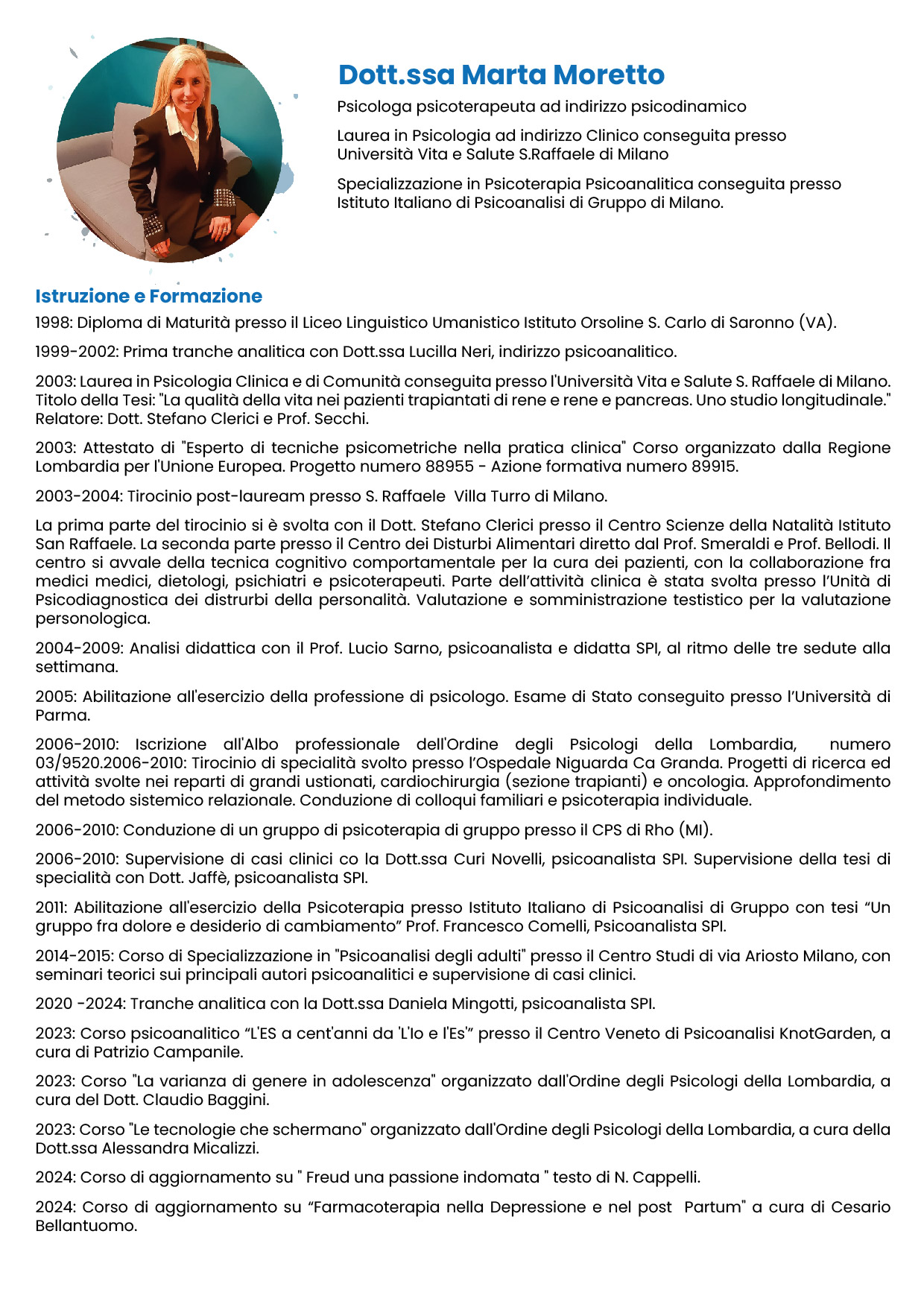 Dott.ssa Marta Moretto

Psicologa psicoterapeuta ad indirizzo psicodinamico

Laurea in Psicologia ad indirizzo Clinico conseguita presso Università Vita e Salute S.Raffaele di Milano

Specializzazione in Psicoterapia Psicoanalitica conseguita presso Istituto Italiano di Psicoanalisi di Gruppo di Milano.

Istruzione e Formazione

1998: Diploma di Maturità presso il Liceo Linguistico Umanistico Istituto Orsoline S. Carlo di Saronno (VA).

1999-2002: Prima tranche analitica con Dott.ssa Lucilla Neri, indirizzo psicoanalitico.

2003: Laurea in Psicologia Clinica e di Comunità conseguita presso l'Università Vita e Salute S. Raffaele di Milano. Titolo della Tesi: "La qualità della vita nei pazienti trapiantati di rene e rene e pancreas. Uno studio longitudinale." Relatore: Dott. Stefano Clerici e Prof. Secchi.

2003: Attestato di "Esperto di tecniche psicometriche nella pratica clinica" Corso organizzato dalla Regione Lombardia per l'Unione Europea. Progetto numero 88955 - Azione formativa numero 89915.

2003-2004: Tirocinio post-lauream presso S. Raffaele Villa Turro di Milano.

La prima parte del tirocinio si è svolta con il Dott. Stefano Clerici presso il Centro Scienze della Natalità Istituto San Raffaele. La seconda parte presso il Centro dei Disturbi Alimentari diretto dal Prof. Smeraldi e Prof. Bellodi. Il centro si avvale della tecnica cognitivo comportamentale per la cura dei pazienti, con la collaborazione fra medici medici, dietologi, psichiatri e psicoterapeuti. Parte dell'attività clinica è stata svolta presso l'Unità di Psicodiagnostica dei distrurbi della personalità. Valutazione e somministrazione testistico per la valutazione personologica.

2004-2009: Analisi didattica con il Prof. Lucio Sarno, psicoanalista e didatta SPI, al ritmo delle tre sedute alla settimana.

2005: Abilitazione all'esercizio della professione di psicologo. Esame di Stato conseguito presso l'Università di Parma.

2006-2010: Iscrizione all'Albo professionale dell'Ordine degli Psicologi della Lombardia, numero 03/9520.2006-2010: Tirocinio di specialità svolto presso l'Ospedale Niguarda Ca Granda. Progetti di ricerca ed attività svolte nei reparti di grandi ustionati, cardiochirurgia (sezione trapianti) e oncologia. Approfondimento del metodo sistemico relazionale. Conduzione di colloqui familiari e psicoterapia individuale.

2006-2010: Conduzione di un gruppo di psicoterapia di gruppo presso il CPS di Rho (MI).

2006-2010: Supervisione di casi clinici co la Dott.ssa Curi Novelli, psicoanalista SPI. Supervisione della tesi di specialità con Dott. Jaffè, psicoanalista SPI.

2011: Abilitazione all'esercizio della Psicoterapia presso Istituto Italiano di Psicoanalisi di Gruppo con tesi "Un gruppo fra dolore e desiderio di cambiamento" Prof. Francesco Comelli, Psicoanalista SPI.

2014-2015: Corso di Specializzazione in "Psicoanalisi degli adulti" presso il Centro Studi di via Ariosto Milano, con seminari teorici sui principali autori psicoanalitici e supervisione di casi clinici.

2020 -2024: Tranche analitica con la Dott.ssa Daniela Mingotti, psicoanalista SPI.

2023: Corso psicoanalitico "L'ES a cent'anni da 'L'Io e l'Es'" presso il Centro Veneto di Psicoanalisi KnotGarden, a cura di Patrizio Campanile.

2023: Corso "La varianza di genere in adolescenza" organizzato dall'Ordine degli Psicologi della Lombardia, a cura del Dott. Claudio Baggini.

2023: Corso "Le tecnologie che schermano" organizzato dall'Ordine degli Psicologi della Lombardia, a cura della Dott.ssa Alessandra Micalizzi.

2024: Corso di aggiornamento su " Freud una passione indomata " testo di N. Cappelli.

2024: Corso di aggiornamento su "Farmacoterapia nella Depressione e nel post Partum" a cura di Cesario Bellantuomo.